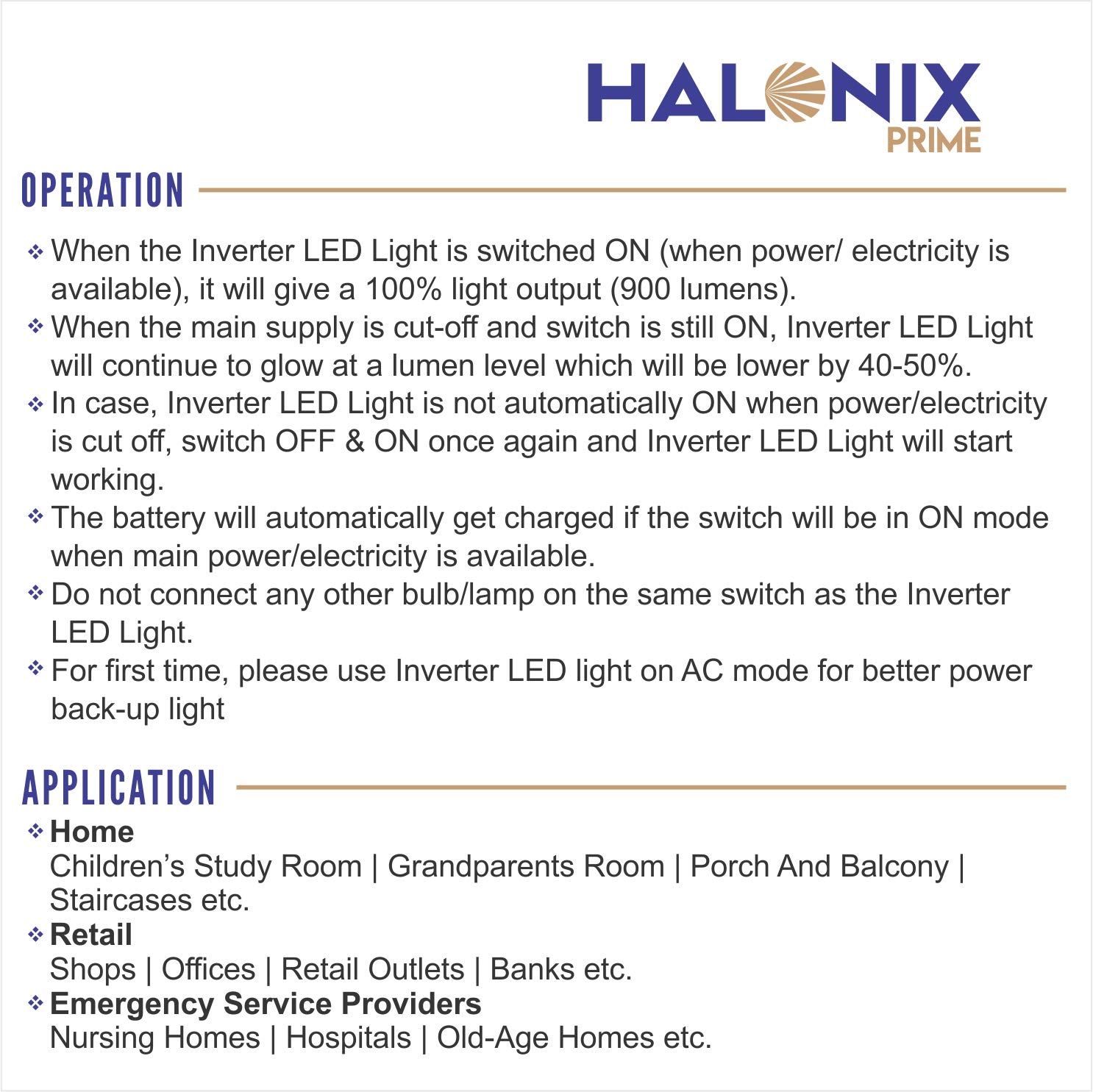 HALONIX
PRIME

OPERATION

❖ When the Inverter LED Light is switched ON (when power/ electricity is available), it will give a 100% light output (900 lumens).
❖ When the main supply is cut-off and switch is still ON, Inverter LED Light will continue to glow at a lumen level which will be lower by 40-50%.
❖ In case, Inverter LED Light is not automatically ON when power/electricity is cut off, switch OFF & ON once again and Inverter LED Light will start working.
❖ The battery will automatically get charged if the switch will be in ON mode when main power/electricity is available.
❖ Do not connect any other bulb/lamp on the same switch as the Inverter LED Light.
❖ For first time, please use Inverter LED light on AC mode for better power back-up light

APPLICATION

❖ Home
Children's Study Room | Grandparents Room | Porch And Balcony | Staircases etc.
❖ Retail
Shops | Offices | Retail Outlets | Banks etc.
❖ Emergency Service Providers
Nursing Homes | Hospitals | Old-Age Homes etc.